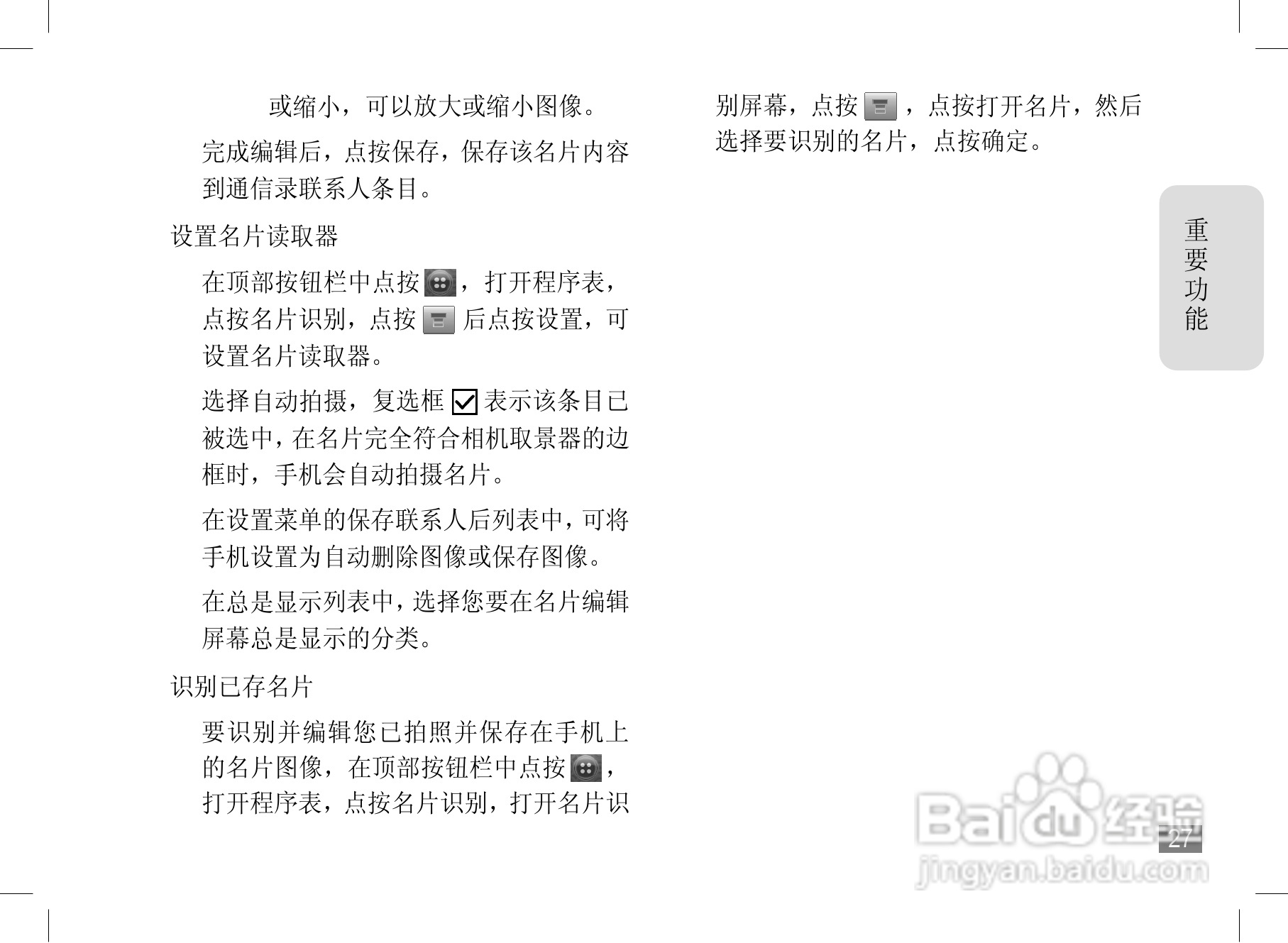 或缩小，可以放大或缩小图像。

完成编辑后，点按保存，保存该名片内容到通信录联系人条目。

设置名片读取器

在顶部按钮栏中点按，打开程序表，点按名片识别，点按后点按设置，可设置名片读取器。

选择自动拍摄，复选框☑表示该条目已被选中，在名片完全符合相机取景器的边框时，手机会自动拍摄名片。

在设置菜单的保存联系人后列表中，可将手机设置为自动删除图像或保存图像。

在总是显示列表中，选择您要在名片编辑屏幕总是显示的分类。

识别已存名片

要识别并编辑您已拍照并保存在手机上的名片图像，在顶部按钮栏中点按，打开程序表，点按名片识别，打开名片识别屏幕，点按，点按打开名片，然后选择要识别的名片，点按确定。

重要功能

27

Baidu经验
jingyan.baidu.com